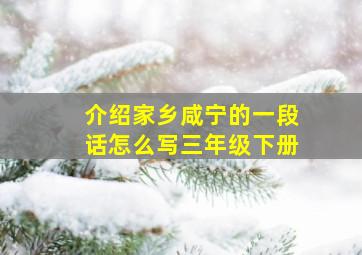 介绍家乡咸宁的一段话怎么写三年级下册